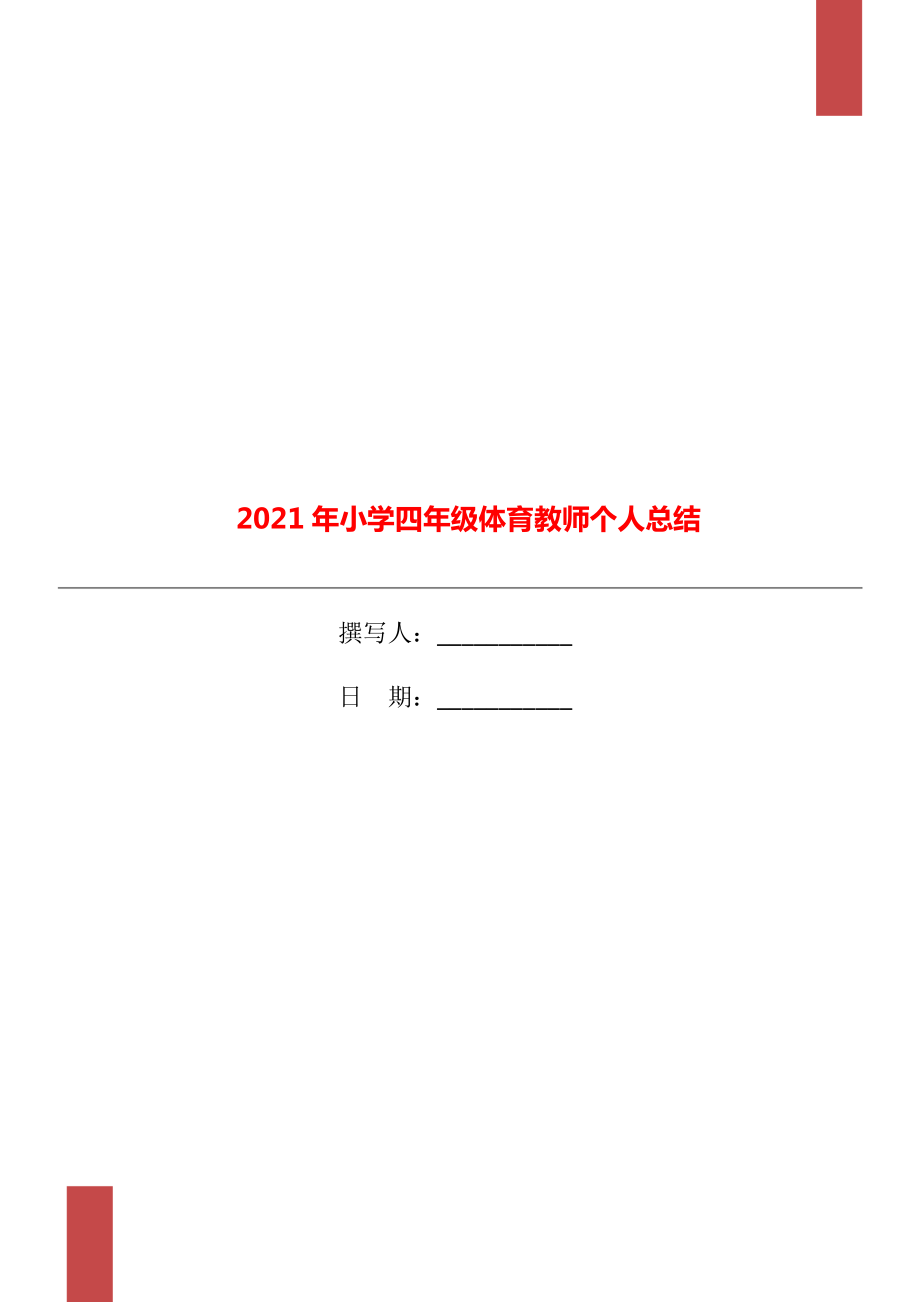 2021年小学四年级体育教师个人总结

撰写人：___________

日 期：___________